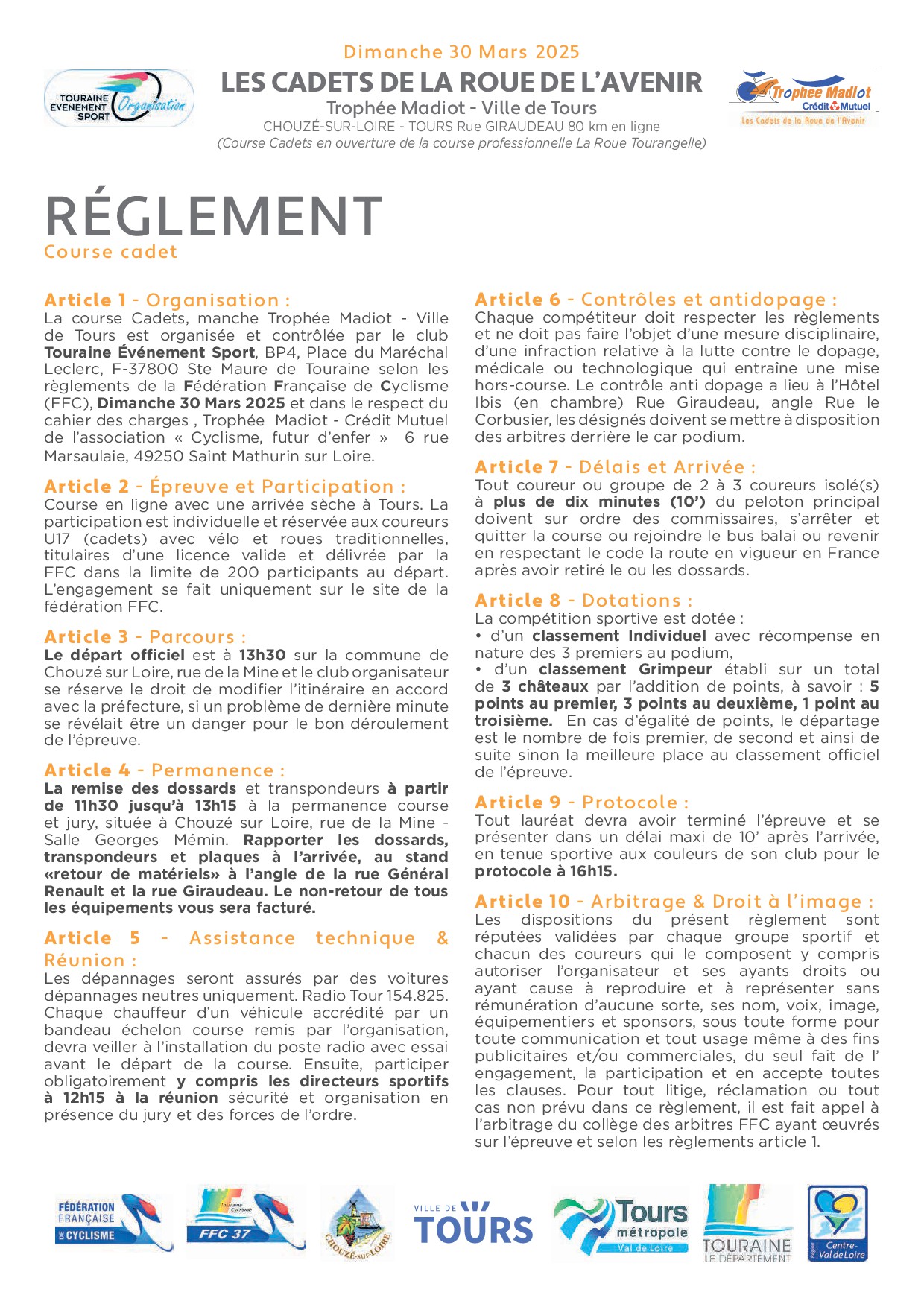 TOURAINE EVENEMENT SPORT Organisation

Dimanche 30 Mars 2025

LES CADETS DE LA ROUE DE L'AVENIR

Trophée Madiot - Ville de Tours

CHOUZÉ-SUR-LOIRE - TOURS Rue GIRAUDEAU 80 km en ligne

(Course Cadets en ouverture de la course professionnelle La Roue Tourangelle)

Trophee Madiot Crédit Mutuel Les Cadets de la Roue de l'Avenir

RÉGLEMENT

Course cadet

Article 1 - Organisation :
La course Cadets, manche Trophée Madiot - Ville de Tours est organisée et contrôlée par le club Touraine Événement Sport, BP4, Place du Maréchal Leclerc, F-37800 Ste Maure de Touraine selon les règlements de la Fédération Française de Cyclisme (FFC), Dimanche 30 Mars 2025 et dans le respect du cahier des charges , Trophée Madiot - Crédit Mutuel de l'association « Cyclisme, futur d'enfer » 6 rue Marsaulaie, 49250 Saint Mathurin sur Loire.

Article 2 - Épreuve et Participation :
Course en ligne avec une arrivée sèche à Tours. La participation est individuelle et réservée aux coureurs U17 (cadets) avec vélo et roues traditionnelles, titulaires d'une licence valide et délivrée par la FFC dans la limite de 200 participants au départ. L'engagement se fait uniquement sur le site de la fédération FFC.

Article 3 - Parcours :
Le départ officiel est à 13h30 sur la commune de Chouzé sur Loire, rue de la Mine et le club organisateur se réserve le droit de modifier l'itinéraire en accord avec la préfecture, si un problème de dernière minute se révélait être un danger pour le bon déroulement de l'épreuve.

Article 4 - Permanence :
La remise des dossards et transpondeurs à partir de 11h30 jusqu'à 13h15 à la permanence course et jury, située à Chouzé sur Loire, rue de la Mine - Salle Georges Mémin. Rapporter les dossards, transpondeurs et plaques à l'arrivée, au stand «retour de matériels» à l'angle de la rue Général Renault et la rue Giraudeau. Le non-retour de tous les équipements vous sera facturé.

Article 5 - Assistance technique & Réunion :
Les dépannages seront assurés par des voitures dépannages neutres uniquement. Radio Tour 154.825. Chaque chauffeur d'un véhicule accrédité par un bandeau échelon course remis par l'organisation, devra veiller à l'installation du poste radio avec essai avant le départ de la course. Ensuite, participer obligatoirement y compris les directeurs sportifs à 12h15 à la réunion sécurité et organisation en présence du jury et des forces de l'ordre.

Article 6 - Contrôles et antidopage :
Chaque compétiteur doit respecter les règlements et ne doit pas faire l'objet d'une mesure disciplinaire, d'une infraction relative à la lutte contre le dopage, médicale ou technologique qui entraîne une mise hors-course. Le contrôle anti dopage a lieu à l'Hôtel Ibis (en chambre) Rue Giraudeau, angle Rue le Corbusier, les désignés doivent se mettre à disposition des arbitres derrière le car podium.

Article 7 - Délais et Arrivée :
Tout coureur ou groupe de 2 à 3 coureurs isolé(s) à plus de dix minutes (10') du peloton principal doivent sur ordre des commissaires, s'arrêter et quitter la course ou rejoindre le bus balai ou revenir en respectant le code la route en vigueur en France après avoir retiré le ou les dossards.

Article 8 - Dotations :
La compétition sportive est dotée :
• d'un classement Individuel avec récompense en nature des 3 premiers au podium,
• d'un classement Grimpeur établi sur un total de 3 châteaux par l'addition de points, à savoir : 5 points au premier, 3 points au deuxième, 1 point au troisième. En cas d'égalité de points, le départage est le nombre de fois premier, de second et ainsi de suite sinon la meilleure place au classement officiel de l'épreuve.

Article 9 - Protocole :
Tout lauréat devra avoir terminé l'épreuve et se présenter dans un délai maxi de 10' après l'arrivée, en tenue sportive aux couleurs de son club pour le protocole à 16h15.

Article 10 - Arbitrage & Droit à l'image :
Les dispositions du présent règlement sont réputées validées par chaque groupe sportif et chacun des coureurs qui le composent y compris autoriser l'organisateur et ses ayants droits ou ayant cause à reproduire et à représenter sans rémunération d'aucune sorte, ses nom, voix, image, équipementiers et sponsors, sous toute forme pour toute communication et tout usage même à des fins publicitaires et/ou commerciales, du seul fait de l' engagement, la participation et en accepte toutes les clauses. Pour tout litige, réclamation ou tout cas non prévu dans ce règlement, il est fait appel à l'arbitrage du collège des arbitres FFC ayant œuvrés sur l'épreuve et selon les règlements article 1.

FÉDÉRATION FRANÇAISE DE CYCLISME

Touraine Cyclisme FFC 37

CHOUZÉ-sur-LOIRE

VILLE DE TOURS

Tours métropole Val de Loire

TOURAINE LE DÉPARTEMENT

Région Centre-Val de Loire